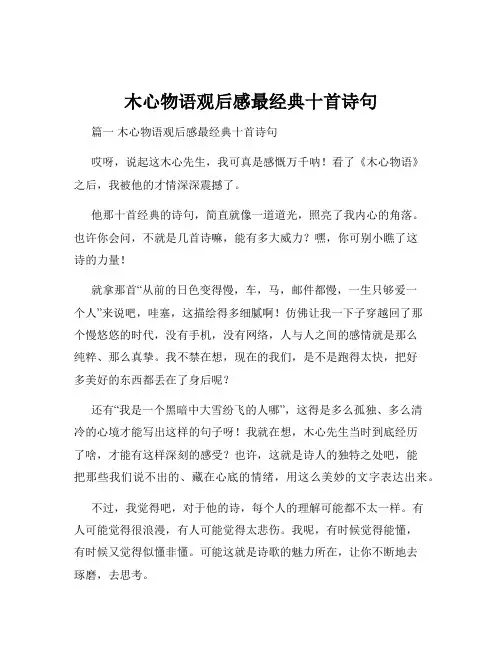 木心物语观后感最经典十首诗句

篇一 木心物语观后感最经典十首诗句

哎呀，说起这木心先生，我可真是感慨万千呐！看了《木心物语》之后，我被他的才情深深震撼了。

他那十首经典的诗句，简直就像一道道光，照亮了我内心的角落。也许你会问，不就是几首诗嘛，能有多大威力？嘿，你可别小瞧了这诗的力量！

就拿那首“从前的日色变得慢，车，马，邮件都慢，一生只够爱一个人”来说吧，哇塞，这描绘得多细腻啊！仿佛让我一下子穿越回了那个慢悠悠的时代，没有手机，没有网络，人与人之间的感情就是那么纯粹、那么真挚。我不禁在想，现在的我们，是不是跑得太快，把好多美好的东西都丢在了身后呢？

还有“我是一个黑暗中大雪纷飞的人哪”，这得是多么孤独、多么清冷的心境才能写出这样的句子呀！我就在想，木心先生当时到底经历了啥，才能有这样深刻的感受？也许，这就是诗人的独特之处吧，能把那些我们说不出的、藏在心底的情绪，用这么美妙的文字表达出来。

不过，我觉得吧，对于他的诗，每个人的理解可能都不太一样。有人可能觉得很浪漫，有人可能觉得太悲伤。我呢，有时候觉得能懂，有时候又觉得似懂非懂。可能这就是诗歌的魅力所在，让你不断地去琢磨，去思考。